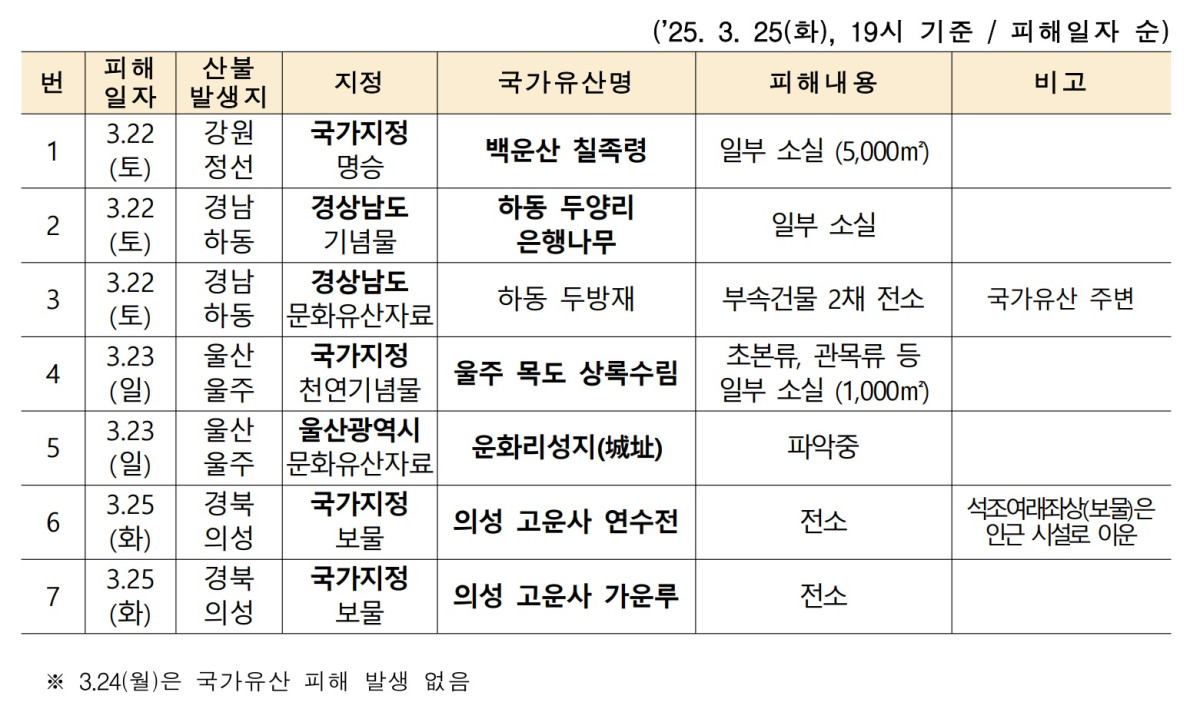 ('25. 3. 25(화), 19시 기준 / 피해일자 순)

| 번 | 피해 일자 | 산불 발생지 | 지정 | 국가유산명 | 피해내용 | 비고 |
|---|---|---|---|---|---|---|
| 1 | 3.22 (토) | 강원 정선 | 국가지정 명승 | 백운산 칠족령 | 일부 소실 (5,000㎡) | |
| 2 | 3.22 (토) | 경남 하동 | 경상남도 기념물 | 하동 두양리 은행나무 | 일부 소실 | |
| 3 | 3.22 (토) | 경남 하동 | 경상남도 문화유산자료 | 하동 두방재 | 부속건물 2채 전소 | 국가유산 주변 |
| 4 | 3.23 (일) | 울산 울주 | 국가지정 천연기념물 | 울주 목도 상록수림 | 초본류, 관목류 등 일부 소실 (1,000㎡) | |
| 5 | 3.23 (일) | 울산 울주 | 울산광역시 문화유산자료 | 운화리성지(城址) | 파악중 | |
| 6 | 3.25 (화) | 경북 의성 | 국가지정 보물 | 의성 고운사 연수전 | 전소 | 석조여래좌상(보물)은 인근 시설로 이운 |
| 7 | 3.25 (화) | 경북 의성 | 국가지정 보물 | 의성 고운사 가운루 | 전소 | |

※ 3.24(월)은 국가유산 피해 발생 없음